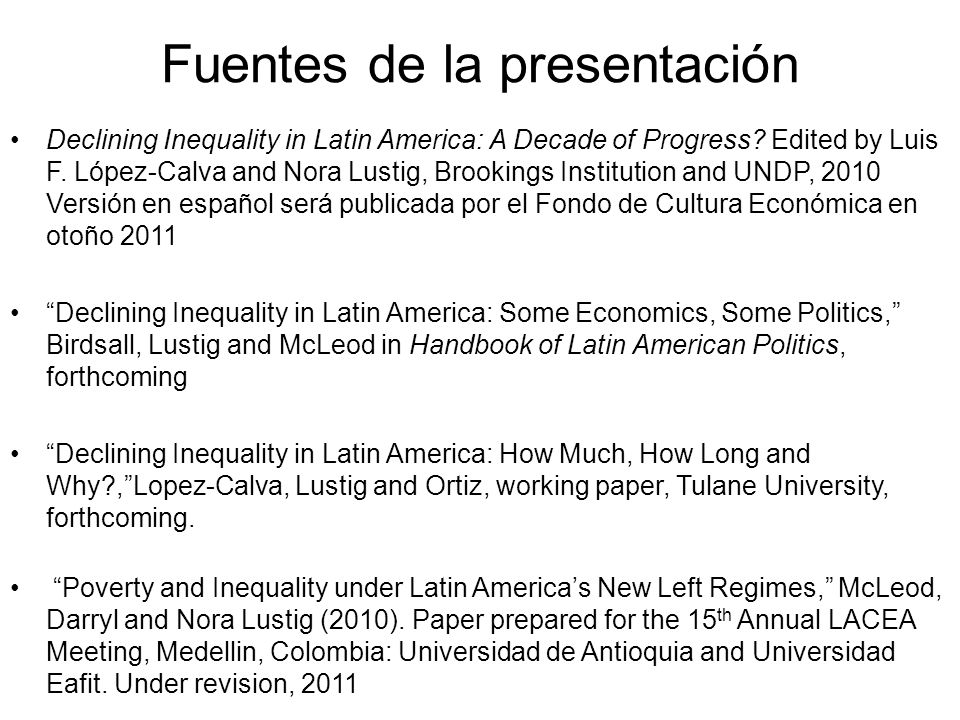 Fuentes de la presentación

• Declining Inequality in Latin America: A Decade of Progress? Edited by Luis F. López-Calva and Nora Lustig, Brookings Institution and UNDP, 2010 Versión en español será publicada por el Fondo de Cultura Económica en otoño 2011

• “Declining Inequality in Latin America: Some Economics, Some Politics,” Birdsall, Lustig and McLeod in Handbook of Latin American Politics, forthcoming

• “Declining Inequality in Latin America: How Much, How Long and Why?,”Lopez-Calva, Lustig and Ortiz, working paper, Tulane University, forthcoming.

• “Poverty and Inequality under Latin America’s New Left Regimes,” McLeod, Darryl and Nora Lustig (2010). Paper prepared for the 15$^{th}$ Annual LACEA Meeting, Medellin, Colombia: Universidad de Antioquia and Universidad Eafit. Under revision, 2011